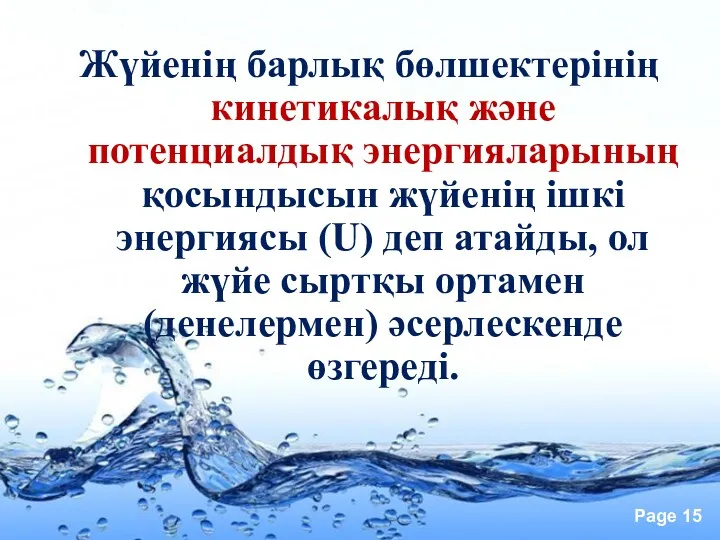 Жүйенің барлық бөлшектерінің кинетикалық және потенциалдық энергияларының қосындысын жүйенің ішкі энергиясы (U) деп атайды, ол жүйе сыртқы ортамен (денелермен) әсерлескенде өзгереді.

Page 15